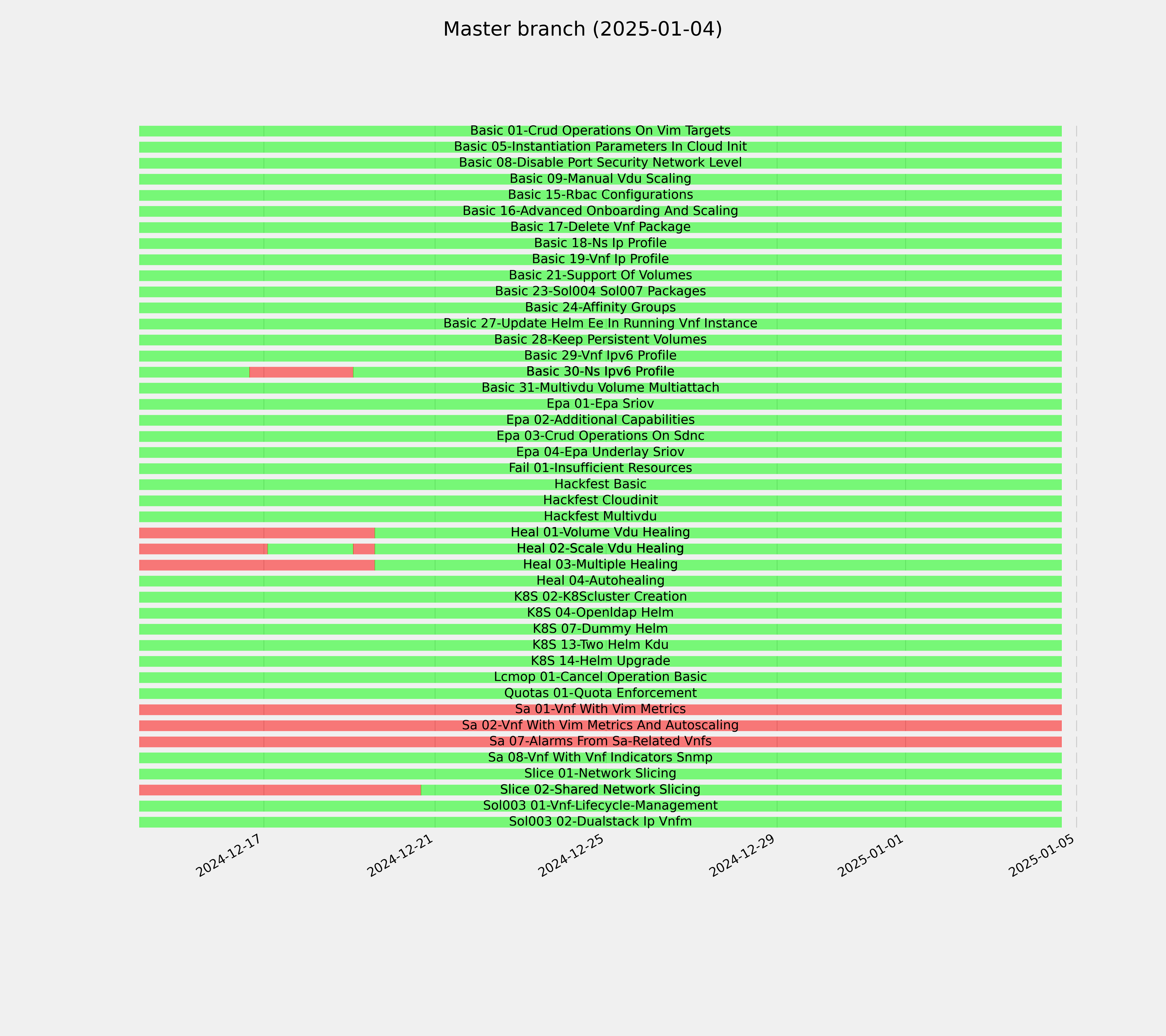 Master branch (2025-01-04)

Basic 01-Crud Operations On Vim Targets
Basic 05-Instantiation Parameters In Cloud Init
Basic 08-Disable Port Security Network Level
Basic 09-Manual Vdu Scaling
Basic 15-Rbac Configurations
Basic 16-Advanced Onboarding And Scaling
Basic 17-Delete Vnf Package
Basic 18-Ns Ip Profile
Basic 19-Vnf Ip Profile
Basic 21-Support Of Volumes
Basic 23-Sol004 Sol007 Packages
Basic 24-Affinity Groups
Basic 27-Update Helm Ee In Running Vnf Instance
Basic 28-Keep Persistent Volumes
Basic 29-Vnf Ipv6 Profile
Basic 30-Ns Ipv6 Profile
Basic 31-Multivdu Volume Multiattach
Epa 01-Epa Sriov
Epa 02-Additional Capabilities
Epa 03-Crud Operations On Sdnc
Epa 04-Epa Underlay Sriov
Fail 01-Insufficient Resources
Hackfest Basic
Hackfest Cloudinit
Hackfest Multivdu
Heal 01-Volume Vdu Healing
Heal 02-Scale Vdu Healing
Heal 03-Multiple Healing
Heal 04-Autohealing
K8S 02-K8Scluster Creation
K8S 04-Openldap Helm
K8S 07-Dummy Helm
K8S 13-Two Helm Kdu
K8S 14-Helm Upgrade
Lcmop 01-Cancel Operation Basic
Quotas 01-Quota Enforcement
Sa 01-Vnf With Vim Metrics
Sa 02-Vnf With Vim Metrics And Autoscaling
Sa 07-Alarms From Sa-Related Vnfs
Sa 08-Vnf With Vnf Indicators Snmp
Slice 01-Network Slicing
Slice 02-Shared Network Slicing
Sol003 01-Vnf-Lifecycle-Management
Sol003 02-Dualstack Ip Vnfm

2024-12-17
2024-12-21
2024-12-25
2024-12-29
2025-01-01
2025-01-05